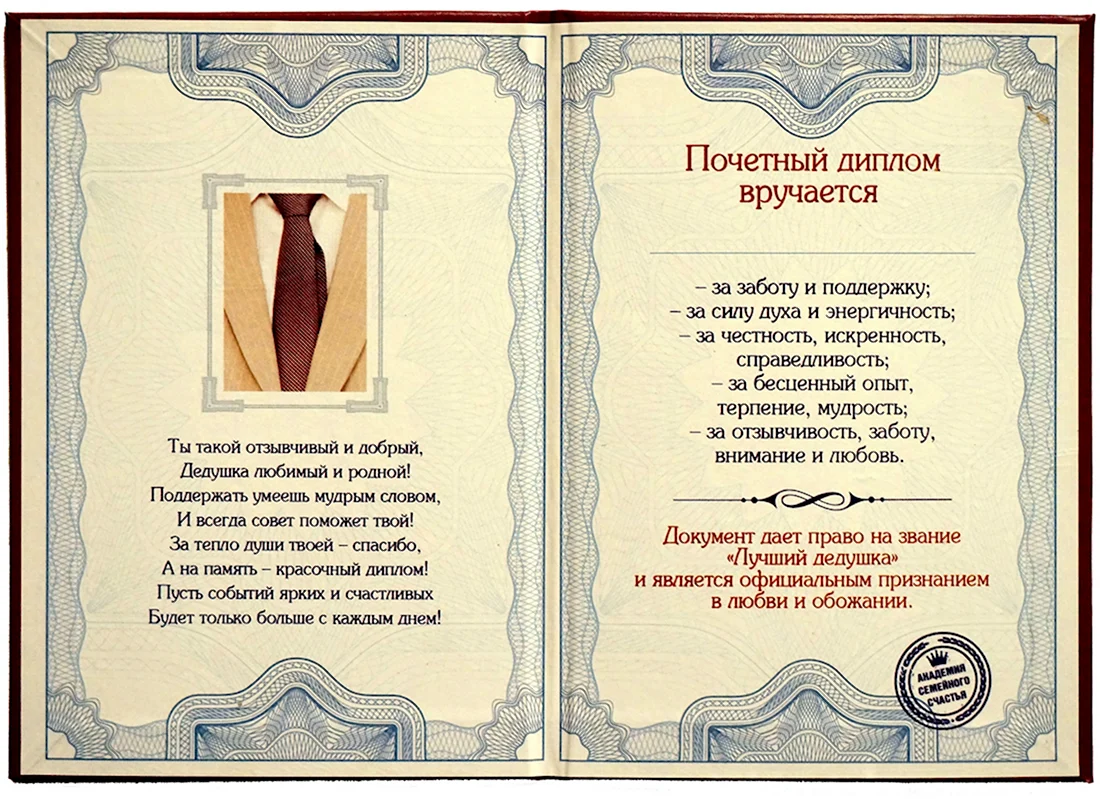 Ты такой отзывчивый и добрый,
Дедушка любимый и родной!
Поддержать умеешь мудрым словом,
И всегда совет поможет твой!
За тепло души твоей – спасибо,
А на память – красочный диплом!
Пусть событий ярких и счастливых
Будет только больше с каждым днем!

Почетный диплом вручается

– за заботу и поддержку;
– за силу духа и энергичность;
– за честность, искренность, справедливость;
– за бесценный опыт, терпение, мудрость;
– за отзывчивость, заботу, внимание и любовь.

Документ дает право на звание «Лучший дедушка» и является официальным признанием в любви и обожании.

АКАДЕМИЯ СЕМЕЙНОГО СЧАСТЬЯ